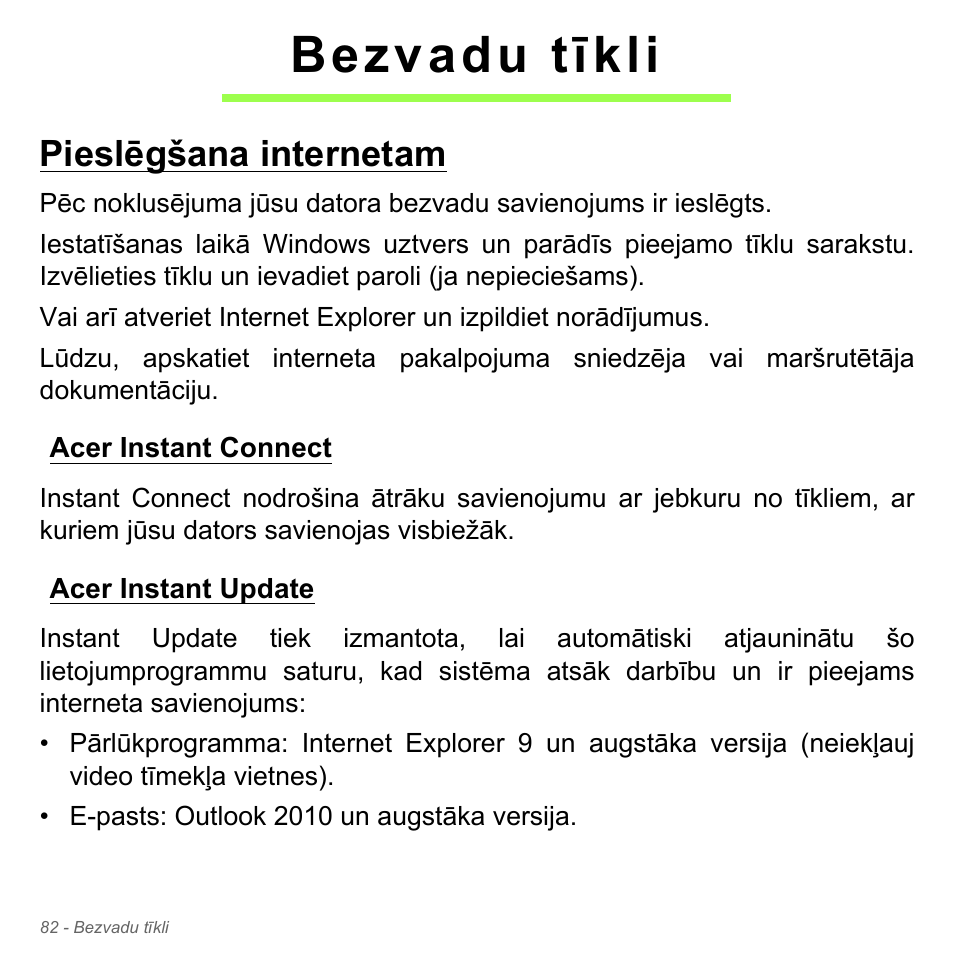 Bezvadu tīkli

Pieslēgšana internetam

Pēc noklusējuma jūsu datora bezvadu savienojums ir ieslēgts.

Iestatīšanas laikā Windows uztvers un parādīs pieejamo tīklu sarakstu. Izvēlieties tīklu un ievadiet paroli (ja nepieciešams).

Vai arī atveriet Internet Explorer un izpildiet norādījumus.

Lūdzu, apskatiet interneta pakalpojuma sniedzēja vai maršrutētāja dokumentāciju.

Acer Instant Connect

Instant Connect nodrošina ātrāku savienojumu ar jebkuru no tīkliem, ar kuriem jūsu dators savienojas visbiežāk.

Acer Instant Update

Instant Update tiek izmantota, lai automātiski atjauninātu šo lietojumprogrammu saturu, kad sistēma atsāk darbību un ir pieejams interneta savienojums:

• Pārlūkprogramma: Internet Explorer 9 un augstāka versija (neiekļauj video tīmekļa vietnes).

• E-pasts: Outlook 2010 un augstāka versija.

82 - Bezvadu tīkli